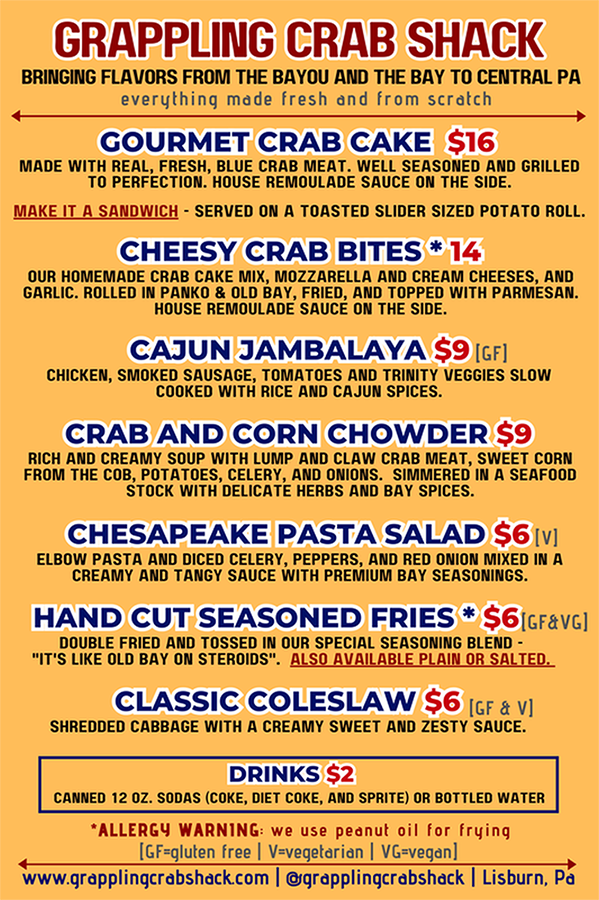 GRAPPLING CRAB SHACK

BRINGING FLAVORS FROM THE BAYOU AND THE BAY TO CENTRAL PA

everything made fresh and from scratch

GOURMET CRAB CAKE $16

MADE WITH REAL, FRESH, BLUE CRAB MEAT. WELL SEASONED AND GRILLED TO PERFECTION. HOUSE REMOULADE SAUCE ON THE SIDE.

MAKE IT A SANDWICH - SERVED ON A TOASTED SLIDER SIZED POTATO ROLL.

CHEESY CRAB BITES * 14

OUR HOMEMADE CRAB CAKE MIX, MOZZARELLA AND CREAM CHEESES, AND GARLIC. ROLLED IN PANKO & OLD BAY, FRIED, AND TOPPED WITH PARMESAN. HOUSE REMOULADE SAUCE ON THE SIDE.

CAJUN JAMBALAYA $9 [GF]

CHICKEN, SMOKED SAUSAGE, TOMATOES AND TRINITY VEGGIES SLOW COOKED WITH RICE AND CAJUN SPICES.

CRAB AND CORN CHOWDER $9

RICH AND CREAMY SOUP WITH LUMP AND CLAW CRAB MEAT, SWEET CORN FROM THE COB, POTATOES, CELERY, AND ONIONS. SIMMERED IN A SEAFOOD STOCK WITH DELICATE HERBS AND BAY SPICES.

CHESAPEAKE PASTA SALAD $6 [V]

ELBOW PASTA AND DICED CELERY, PEPPERS, AND RED ONION MIXED IN A CREAMY AND TANGY SAUCE WITH PREMIUM BAY SEASONINGS.

HAND CUT SEASONED FRIES * $6 [GF&VG]

DOUBLE FRIED AND TOSSED IN OUR SPECIAL SEASONING BLEND - "IT'S LIKE OLD BAY ON STEROIDS". ALSO AVAILABLE PLAIN OR SALTED.

CLASSIC COLESLAW $6 [GF & V]

SHREDDED CABBAGE WITH A CREAMY SWEET AND ZESTY SAUCE.

DRINKS $2

CANNED 12 OZ. SODAS (COKE, DIET COKE, AND SPRITE) OR BOTTLED WATER

*ALLERGY WARNING: we use peanut oil for frying

[GF=gluten free | V=vegetarian | VG=vegan]

www.grapplingcrabshack.com | @grapplingcrabshack | Lisburn, Pa